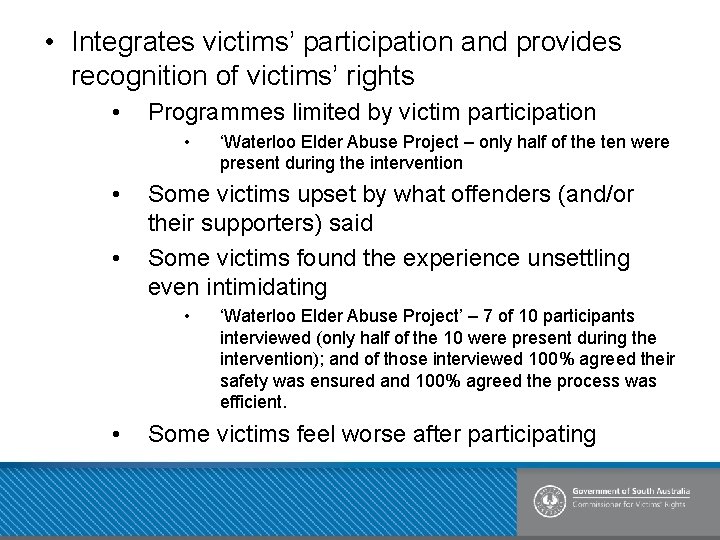 • Integrates victims' participation and provides recognition of victims' rights

• Programmes limited by victim participation

• 'Waterloo Elder Abuse Project – only half of the ten were present during the intervention

• Some victims upset by what offenders (and/or their supporters) said

• Some victims found the experience unsettling even intimidating

• 'Waterloo Elder Abuse Project' – 7 of 10 participants interviewed (only half of the 10 were present during the intervention); and of those interviewed 100% agreed their safety was ensured and 100% agreed the process was efficient.

• Some victims feel worse after participating

Government of South Australia
Commissioner for Victims' Rights